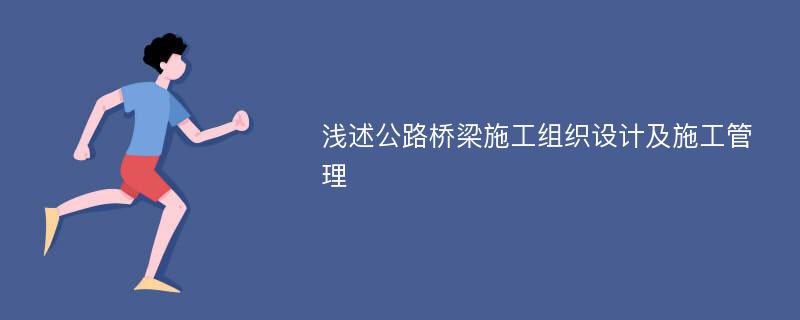 浅述公路桥梁施工组织设计及施工管理